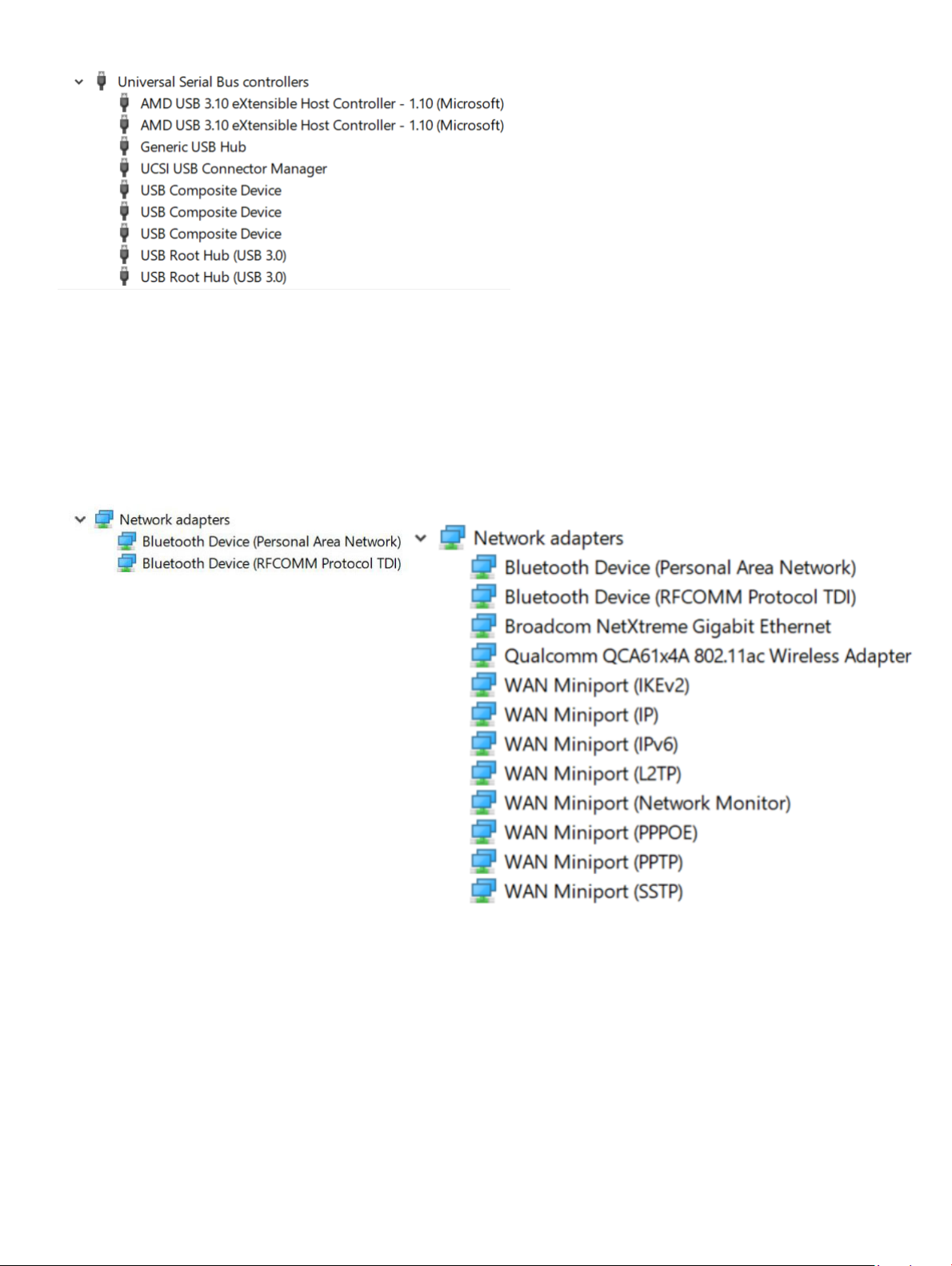 Universal Serial Bus controllers
AMD USB 3.10 eXtensible Host Controller - 1.10 (Microsoft)
AMD USB 3.10 eXtensible Host Controller - 1.10 (Microsoft)
Generic USB Hub
UCSI USB Connector Manager
USB Composite Device
USB Composite Device
USB Composite Device
USB Root Hub (USB 3.0)
USB Root Hub (USB 3.0)

Network adapters
Bluetooth Device (Personal Area Network)
Bluetooth Device (RFCOMM Protocol TDI)

Network adapters
Bluetooth Device (Personal Area Network)
Bluetooth Device (RFCOMM Protocol TDI)
Broadcom NetXtreme Gigabit Ethernet
Qualcomm QCA61x4A 802.11ac Wireless Adapter
WAN Miniport (IKEv2)
WAN Miniport (IP)
WAN Miniport (IPv6)
WAN Miniport (L2TP)
WAN Miniport (Network Monitor)
WAN Miniport (PPPOE)
WAN Miniport (PPTP)
WAN Miniport (SSTP)